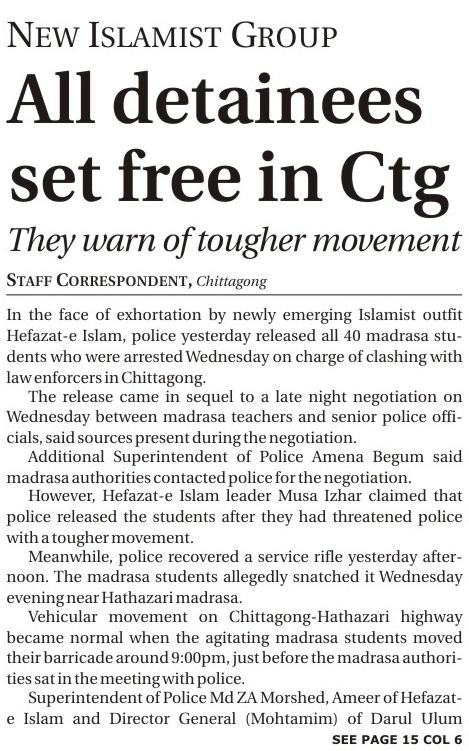 NEW ISLAMIST GROUP

All detainees set free in Ctg

They warn of tougher movement

STAFF CORRESPONDENT, Chittagong

In the face of exhortation by newly emerging Islamist outfit Hefazat-e Islam, police yesterday released all 40 madrasa students who were arrested Wednesday on charge of clashing with law enforcers in Chittagong.

The release came in sequel to a late night negotiation on Wednesday between madrasa teachers and senior police officials, said sources present during the negotiation.

Additional Superintendent of Police Amena Begum said madrasa authorities contacted police for the negotiation.

However, Hefazat-e Islam leader Musa Izhar claimed that police released the students after they had threatened police with a tougher movement.

Meanwhile, police recovered a service rifle yesterday afternoon. The madrasa students allegedly snatched it Wednesday evening near Hathazari madrasa.

Vehicular movement on Chittagong-Hathazari highway became normal when the agitating madrasa students moved their barricade around 9:00pm, just before the madrasa authorities sat in the meeting with police.

Superintendent of Police Md ZA Morshed, Ameer of Hefazat-e Islam and Director General (Mohtamim) of Darul Ulum

SEE PAGE 15 COL 6